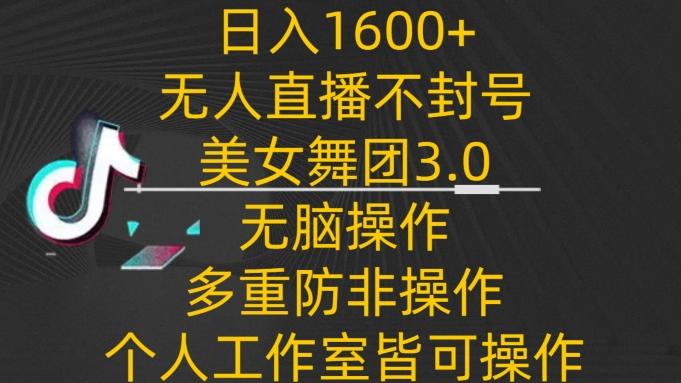 日入1600+
无人直播不封号
美女舞团3.0
无脑操作
多重防非操作
个人工作室皆可操作